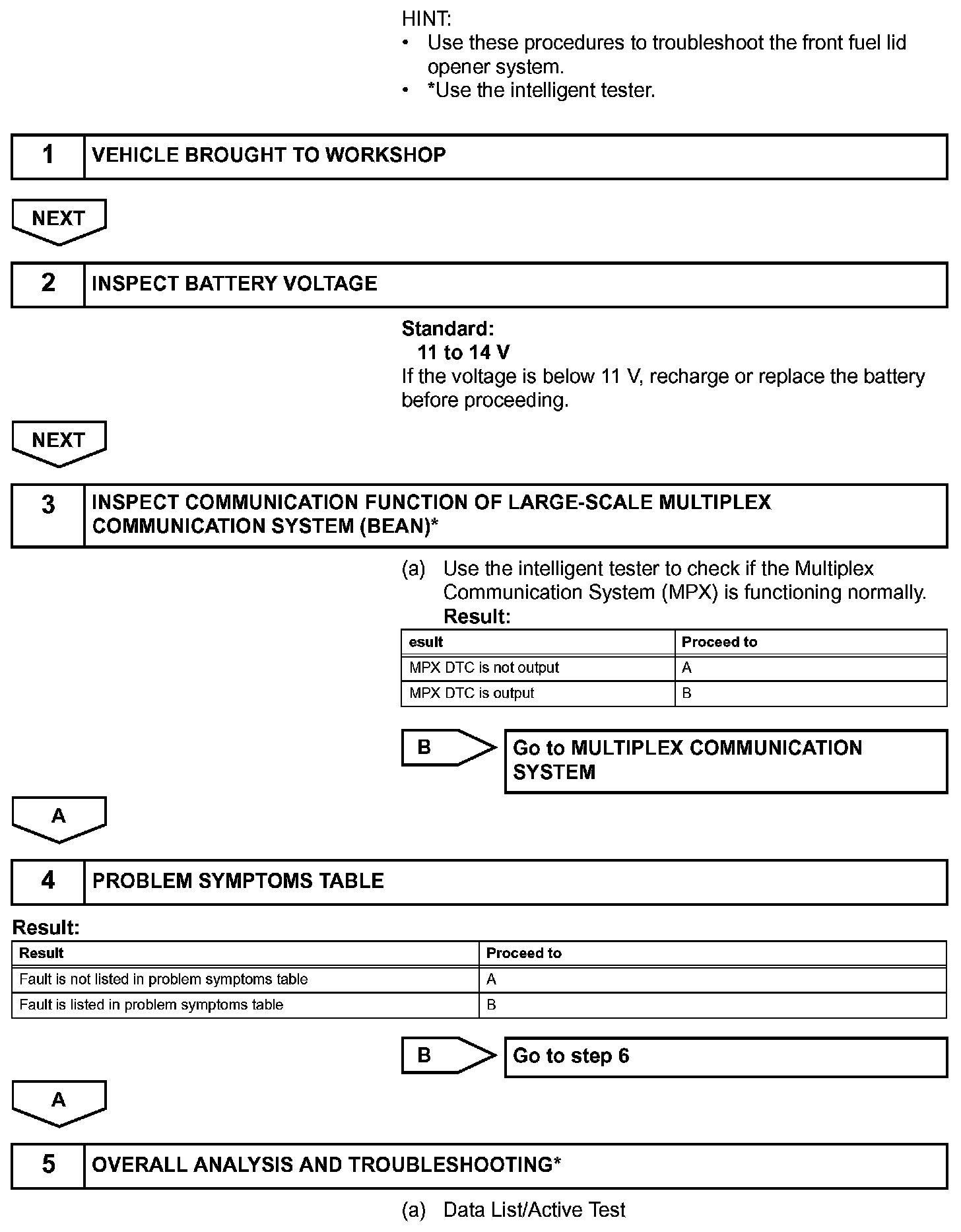 HINT:
• Use these procedures to troubleshoot the front fuel lid opener system.
• *Use the intelligent tester.

| 1 | VEHICLE BROUGHT TO WORKSHOP |
|---|---|

NEXT

| 2 | INSPECT BATTERY VOLTAGE |
|---|---|

Standard:
11 to 14 V
If the voltage is below 11 V, recharge or replace the battery before proceeding.

NEXT

| 3 | INSPECT COMMUNICATION FUNCTION OF LARGE-SCALE MULTIPLEX COMMUNICATION SYSTEM (BEAN)* |
|---|---|

(a) Use the intelligent tester to check if the Multiplex Communication System (MPX) is functioning normally.
Result:

| esult | Proceed to |
|---|---|
| MPX DTC is not output | A |
| MPX DTC is output | B |

B Go to MULTIPLEX COMMUNICATION SYSTEM

A

| 4 | PROBLEM SYMPTOMS TABLE |
|---|---|

Result:

| Result | Proceed to |
|---|---|
| Fault is not listed in problem symptoms table | A |
| Fault is listed in problem symptoms table | B |

B Go to step 6

A

| 5 | OVERALL ANALYSIS AND TROUBLESHOOTING* |
|---|---|

(a) Data List/Active Test